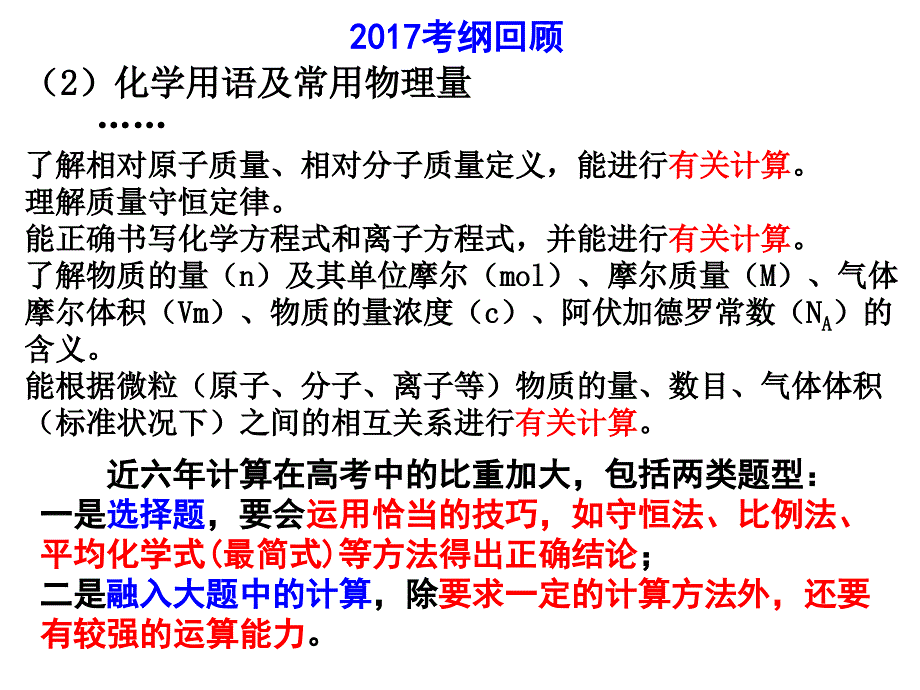 2017考纲回顾

（2）化学用语及常用物理量

……

了解相对原子质量、相对分子质量定义，能进行有关计算。
理解质量守恒定律。
能正确书写化学方程式和离子方程式，并能进行有关计算。
了解物质的量（n）及其单位摩尔（mol）、摩尔质量（M）、气体摩尔体积（Vm）、物质的量浓度（c）、阿伏加德罗常数（$N_A$）的含义。
能根据微粒（原子、分子、离子等）物质的量、数目、气体体积（标准状况下）之间的相互关系进行有关计算。

近六年计算在高考中的比重加大，包括两类题型：
一是选择题，要会运用恰当的技巧，如守恒法、比例法、平均化学式(最简式)等方法得出正确结论；
二是融入大题中的计算，除要求一定的计算方法外，还要有较强的运算能力。